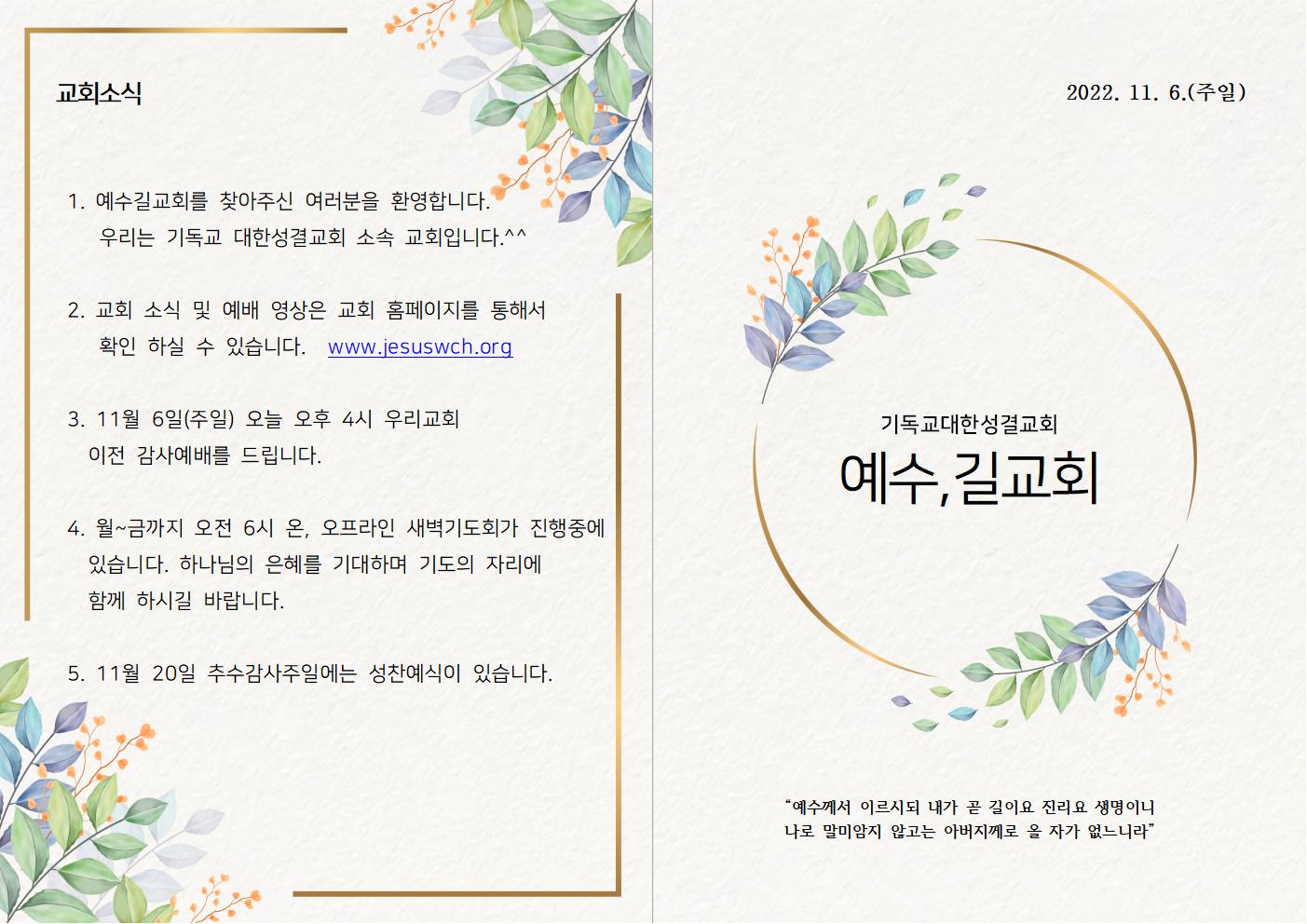 교회소식

1. 예수길교회를 찾아주신 여러분을 환영합니다. 우리는 기독교 대한성결교회 소속 교회입니다.^^

2. 교회 소식 및 예배 영상은 교회 홈페이지를 통해서 확인 하실 수 있습니다. www.jesuswch.org

3. 11월 6일(주일) 오늘 오후 4시 우리교회 이전 감사예배를 드립니다.

4. 월~금까지 오전 6시 온, 오프라인 새벽기도회가 진행중에 있습니다. 하나님의 은혜를 기대하며 기도의 자리에 함께 하시길 바랍니다.

5. 11월 20일 추수감사주일에는 성찬예식이 있습니다.

2022. 11. 6.(주일)

기독교대한성결교회

예수,길교회

"예수께서 이르시되 내가 곧 길이요 진리요 생명이니 나로 말미암지 않고는 아버지께로 올 자가 없느니라"